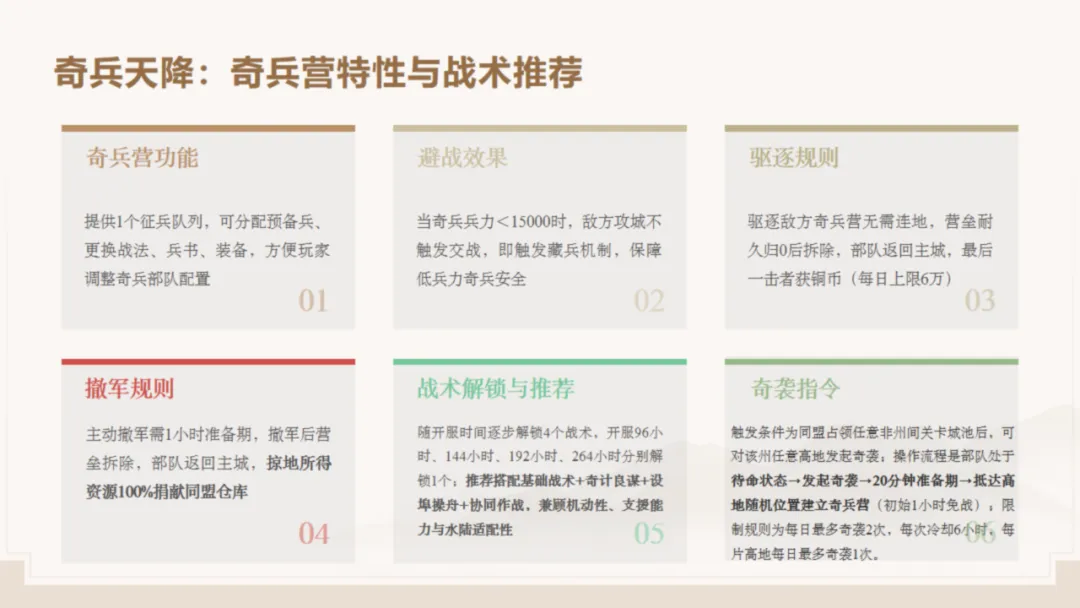 奇兵天降：奇兵营特性与战术推荐

奇兵营功能

提供1个征兵队列，可分配预备兵、更换战法、兵书、装备，方便玩家调整奇兵部队配置

01

避战效果

当奇兵兵力＜15000时，敌方攻城不触发交战，即触发藏兵机制，保障低兵力奇兵安全

02

驱逐规则

驱逐敌方奇兵营无需连地，营垒耐久归0后拆除，部队返回主城，最后一击者获铜币（每日上限6万）

03

撤军规则

主动撤军需1小时准备期，撤军后营垒拆除，部队返回主城，掠地所得资源100%捐献同盟仓库

04

战术解锁与推荐

随开服时间逐步解锁4个战术，开服96小时、144小时、192小时、264小时分别解锁1个；推荐搭配基础战术+奇计良谋+设埠操舟+协同作战，兼顾机动性、支援能力与水陆适配性

05

奇袭指令

触发条件为同盟占领任意非州间关卡城池后，可对该州任意高地发起奇袭；操作流程是部队处于待命状态→发起奇袭→20分钟准备期→抵达高地随机位置建立奇兵营（初始1小时免战）；限制规则为每日最多奇袭2次，每次冷却6小时，每片高地每日最多奇袭1次。

06